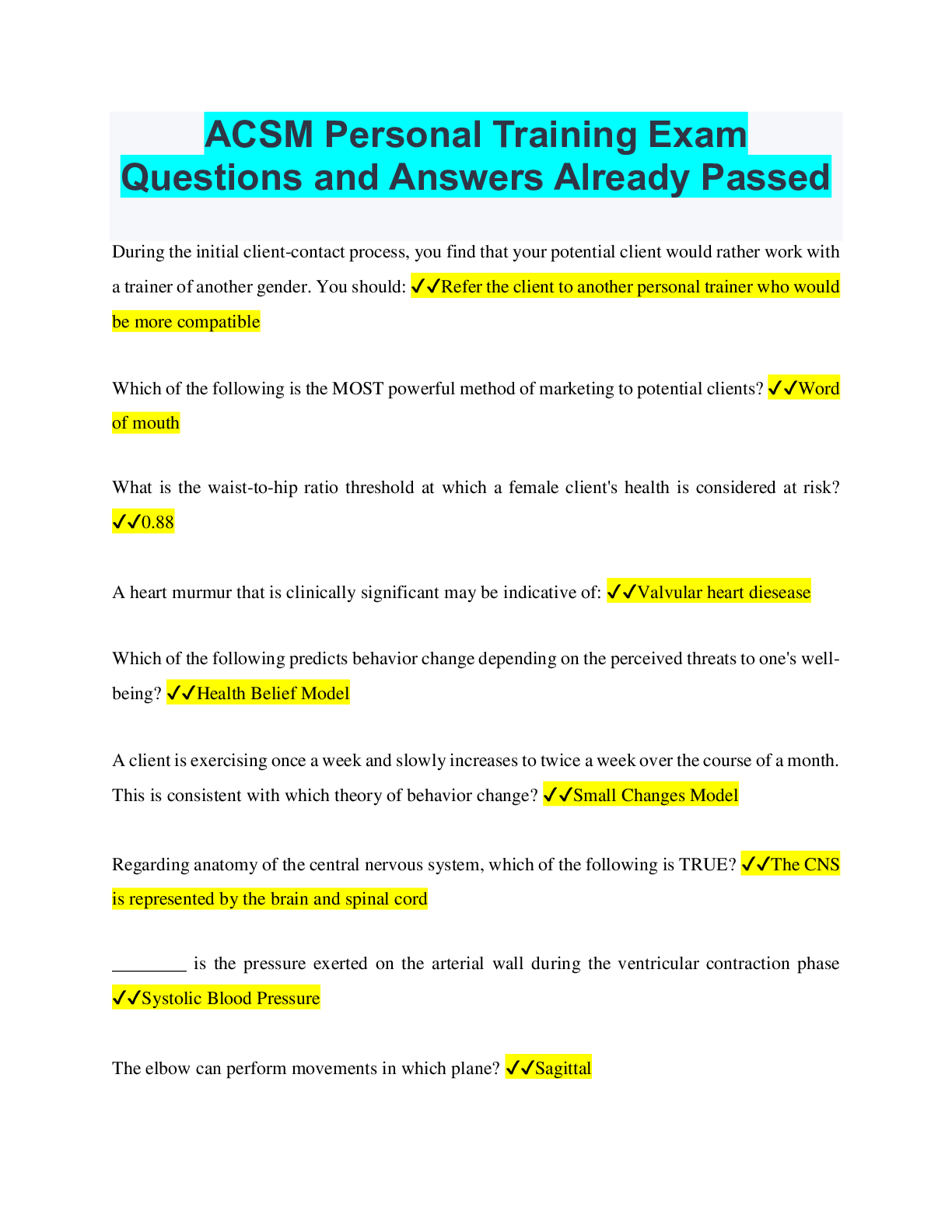 ACSM Personal Training Exam Questions and Answers Already Passed

During the initial client-contact process, you find that your potential client would rather work with a trainer of another gender. You should: ✓✓Refer the client to another personal trainer who would be more compatible

Which of the following is the MOST powerful method of marketing to potential clients? ✓✓Word of mouth

What is the waist-to-hip ratio threshold at which a female client's health is considered at risk? ✓✓0.88

A heart murmur that is clinically significant may be indicative of: ✓✓Valvular heart diesease

Which of the following predicts behavior change depending on the perceived threats to one's well-being? ✓✓Health Belief Model

A client is exercising once a week and slowly increases to twice a week over the course of a month. This is consistent with which theory of behavior change? ✓✓Small Changes Model

Regarding anatomy of the central nervous system, which of the following is TRUE? ✓✓The CNS is represented by the brain and spinal cord

____ is the pressure exerted on the arterial wall during the ventricular contraction phase ✓✓Systolic Blood Pressure

The elbow can perform movements in which plane? ✓✓Sagittal